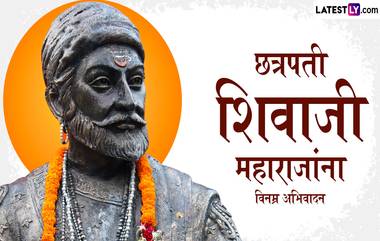 LATESTLY.com

छत्रपती
शिवाजी
महाराजांना
विनम्र अभिवादन